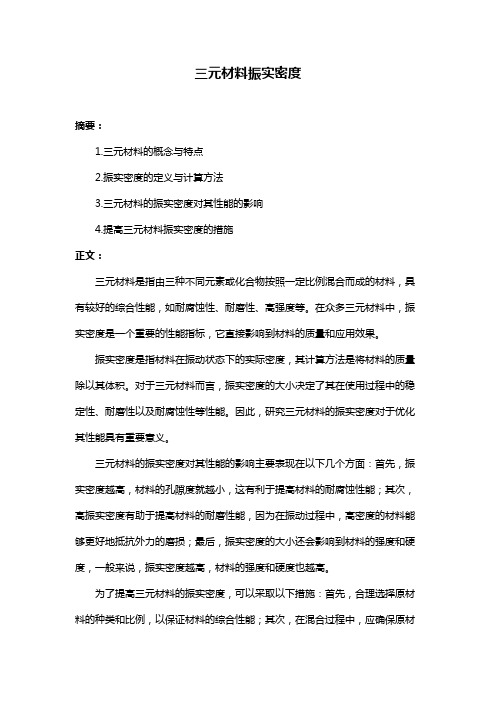 三元材料振实密度

摘要：

1.三元材料的概念与特点

2.振实密度的定义与计算方法

3.三元材料的振实密度对其性能的影响

4.提高三元材料振实密度的措施

正文：

三元材料是指由三种不同元素或化合物按照一定比例混合而成的材料，具有较好的综合性能，如耐腐蚀性、耐磨性、高强度等。在众多三元材料中，振实密度是一个重要的性能指标，它直接影响到材料的质量和应用效果。

振实密度是指材料在振动状态下的实际密度，其计算方法是将材料的质量除以其体积。对于三元材料而言，振实密度的大小决定了其在使用过程中的稳定性、耐磨性以及耐腐蚀性等性能。因此，研究三元材料的振实密度对于优化其性能具有重要意义。

三元材料的振实密度对其性能的影响主要表现在以下几个方面：首先，振实密度越高，材料的孔隙度就越小，这有利于提高材料的耐腐蚀性能；其次，高振实密度有助于提高材料的耐磨性能，因为在振动过程中，高密度的材料能够更好地抵抗外力的磨损；最后，振实密度的大小还会影响到材料的强度和硬度，一般来说，振实密度越高，材料的强度和硬度也越高。

为了提高三元材料的振实密度，可以采取以下措施：首先，合理选择原材料的种类和比例，以保证材料的综合性能；其次，在混合过程中，应确保原材